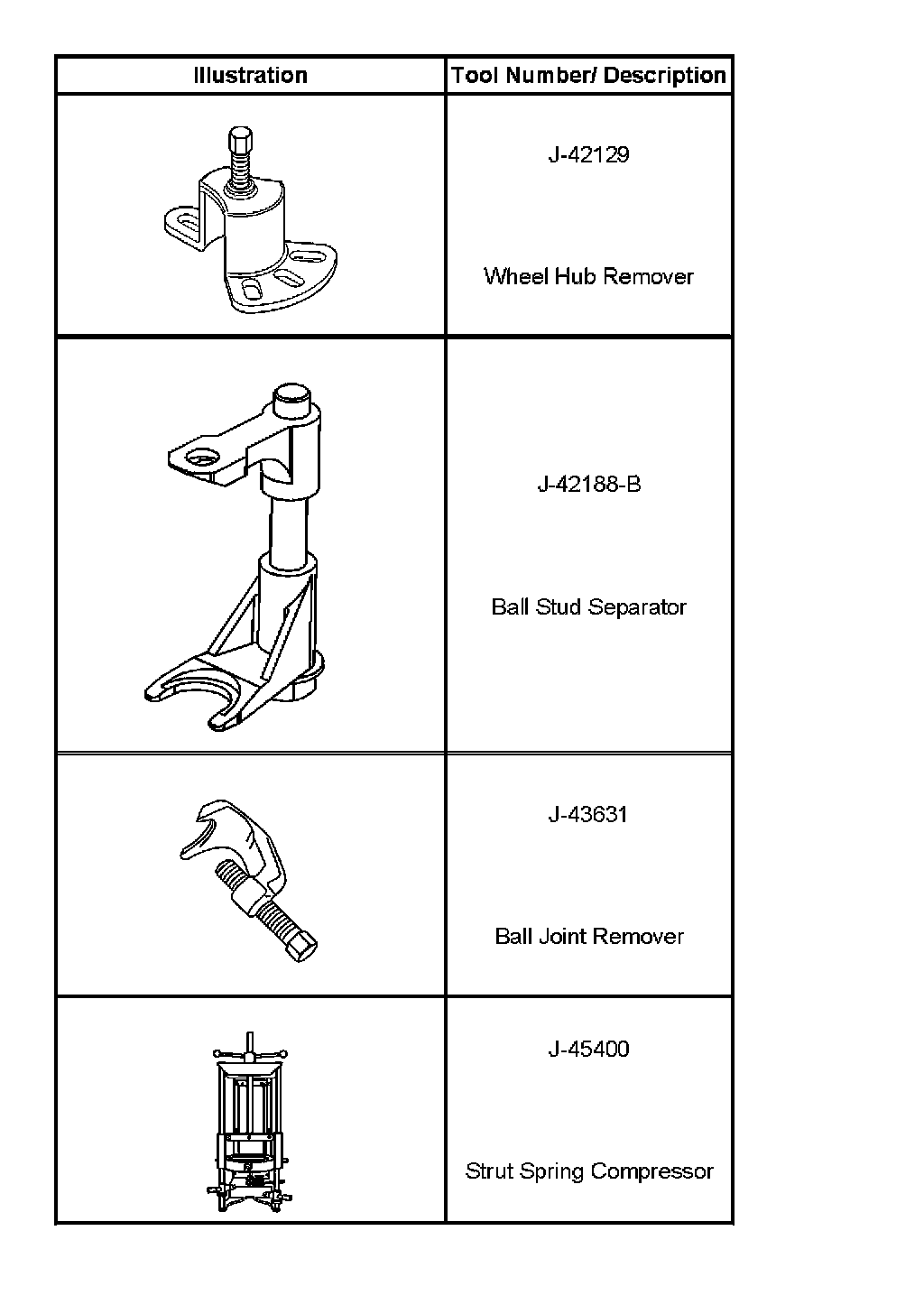 | Illustration | Tool Number/ Description |
|---|---|
|  | J-42129 Wheel Hub Remover |
|  | J-42188-B Ball Stud Separator |
|  | J-43631 Ball Joint Remover |
|  | J-45400 Strut Spring Compressor |